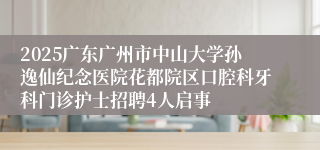 2025广东广州市中山大学孙逸仙纪念医院花都院区口腔科牙科门诊护士招聘4人启事